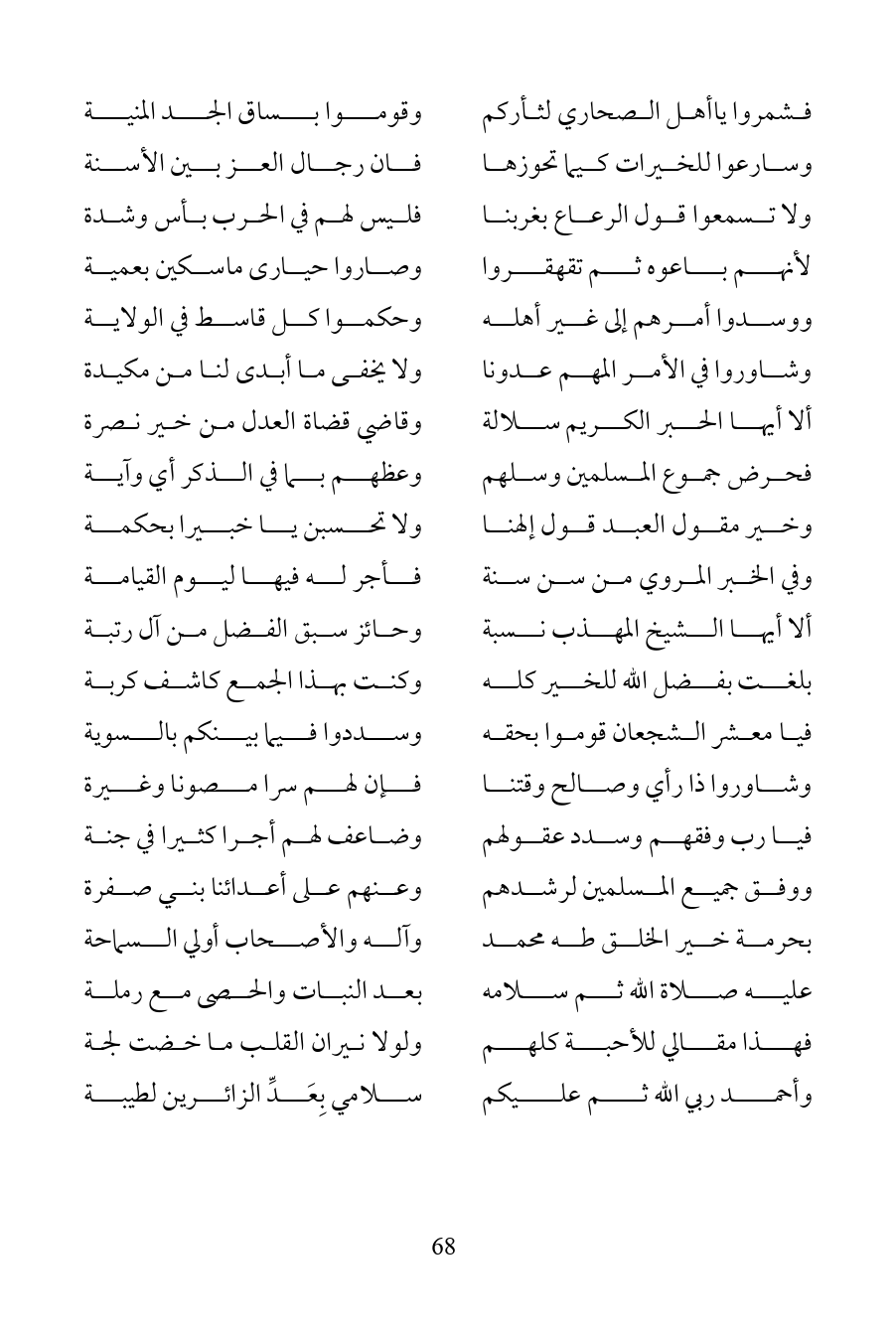 فشمروا ياأهل الصحاري لثأركم وقوموا بساق الجد المنية
وسارعوا للخيرات كيما تحوزها فان رجال العز بين الأسنة
ولا تسمعوا قول الرعاع بغربنا فليس لهم في الحرب بأس وشدة
لأنهم باعوه ثم تقهقروا وصاروا حيارى ماسكين بعمية
ووسدوا أمرهم إلى غير أهله وحكموا كل قاسط في الولاية
وشاوروا في الأمر المهم عدونا ولا يخفى ما أبدى لنا من مكيدة
ألا أيها الحبر الكريم سلالة وقاضي قضاة العدل من خير نصرة
فحرض جموع المسلمين وسلهم وعظهم بما في الذكر أي وآية
وخير مقول العبد قول إلهنا ولا تحسبن يا خبيرا بحكمة
وفي الخبر المروي من سن سنة فأجر له فيها ليوم القيامة
ألا أيها الشيخ المهذب نسبة وحائز سبق الفضل من آل رتبة
بلغت بفضل الله للخير كله وكنت بهذا الجمع كاشف كربة
فيا معشر الشجعان قوموا بحقه وسددوا فيما بينكم بالسوية
وشاوروا ذا رأي وصالح وقتنا فإن لهم سرا مصونا وغيرة
فيا رب وفقهم وسدد عقولهم وضاعف لهم أجرا كثيرا في جنة
ووفق جميع المسلمين لرشدهم وعنهم على أعدائنا بني صفرة
بحرمة خير الخلق طه محمد وآله والأصحاب أولي السماحة
عليه صلاة الله ثم سلامه بعد النبات والحصى مع رملة
فهذا مقالي للأحبة كلهم ولولا نيران القلب ما خضت لجة
وأحمد ربي الله ثم عليكم سلامي بِعَدِّ الزائرين لطيبة

68